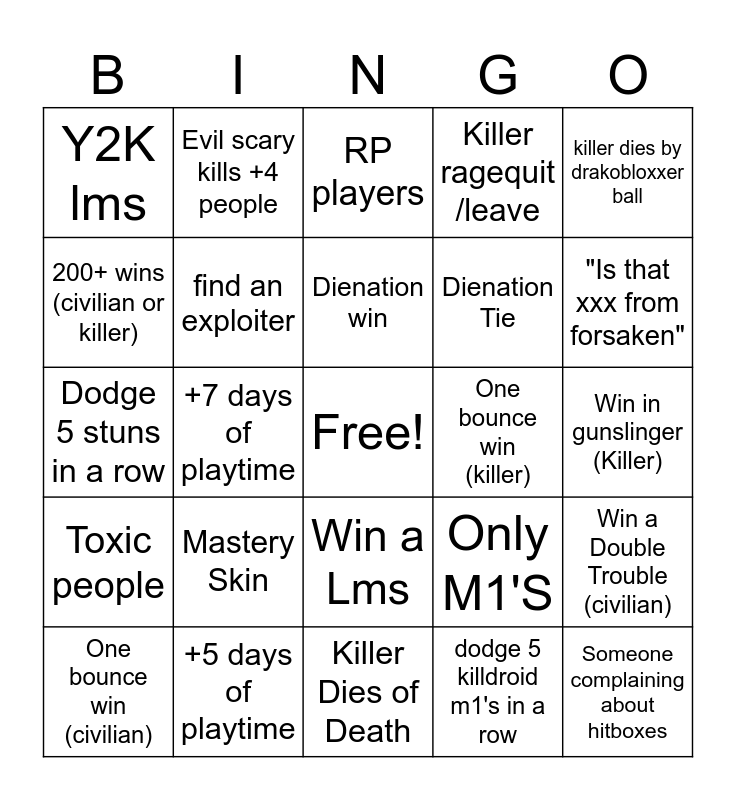 | B | I | N | G | O |
|---|---|---|---|---|
| Y2K lms | Evil scary kills +4 people | RP players | Killer ragequit /leave | killer dies by drakobloxxer ball |
| 200+ wins (civilian or killer) | find an exploiter | Dienation win | Dienation Tie | "Is that xxx from forsaken" |
| Dodge 5 stuns in a row | +7 days of playtime | Free! | One bounce win (killer) | Win in gunslinger (Killer) |
| Toxic people | Mastery Skin | Win a Lms | Only M1'S | Win a Double Trouble (civilian) |
| One bounce win (civilian) | +5 days of playtime | Killer Dies of Death | dodge 5 killdroid m1's in a row | Someone complaining about hitboxes |